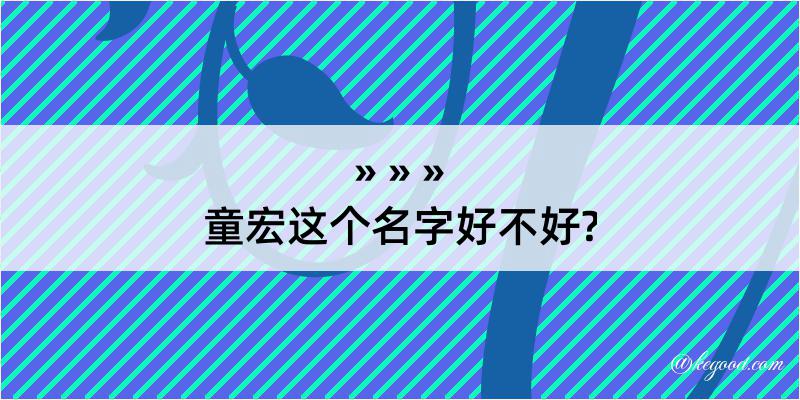 » » »
童宏这个名字好不好?

@kegood.com